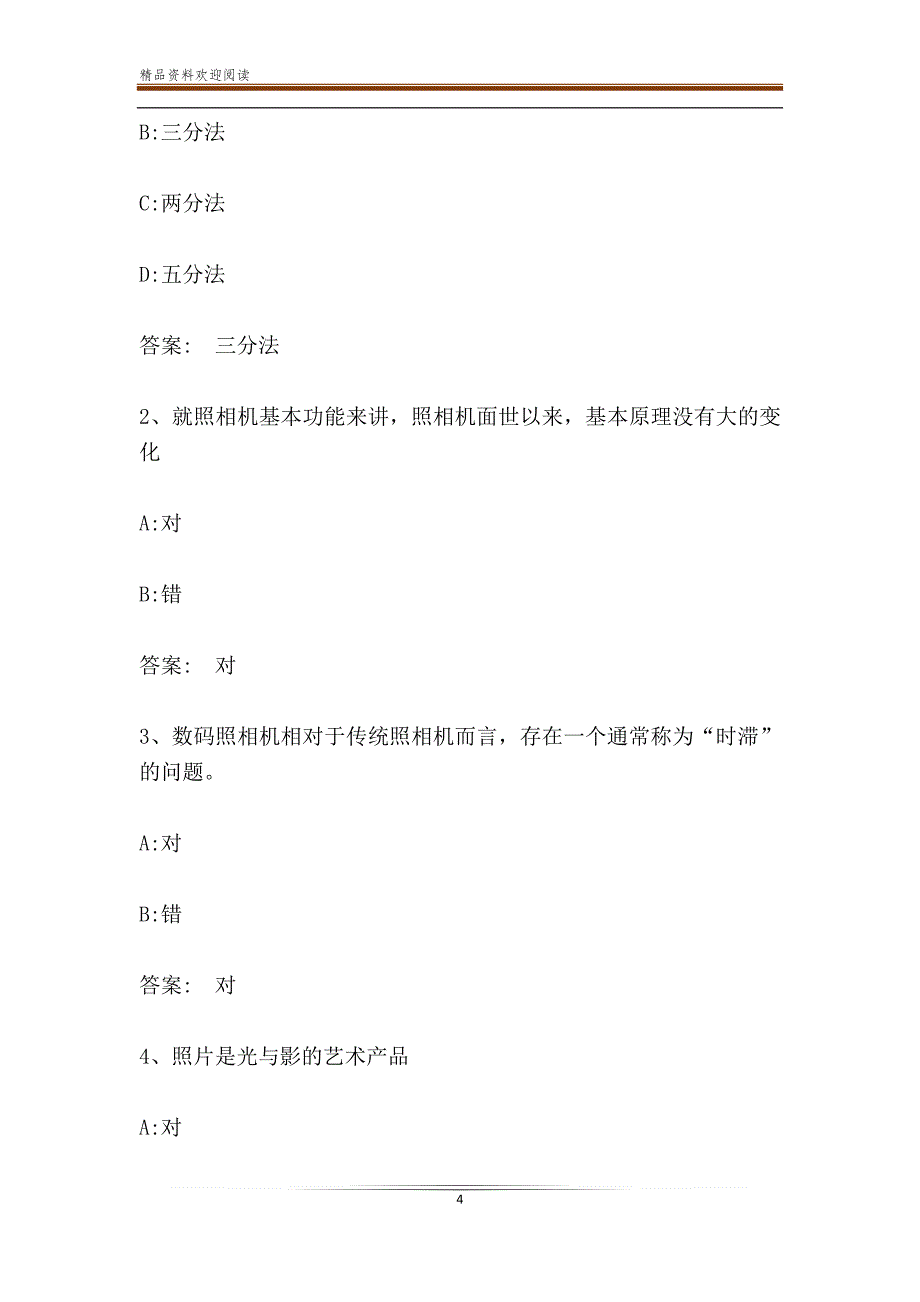 精品资料欢迎阅读

B:三分法

C:两分法

D:五分法

答案: 三分法

2、就照相机基本功能来讲，照相机面世以来，基本原理没有大的变化

A:对

B:错

答案: 对

3、数码照相机相对于传统照相机而言，存在一个通常称为“时滞”的问题。

A:对

B:错

答案: 对

4、照片是光与影的艺术产品

A:对

4